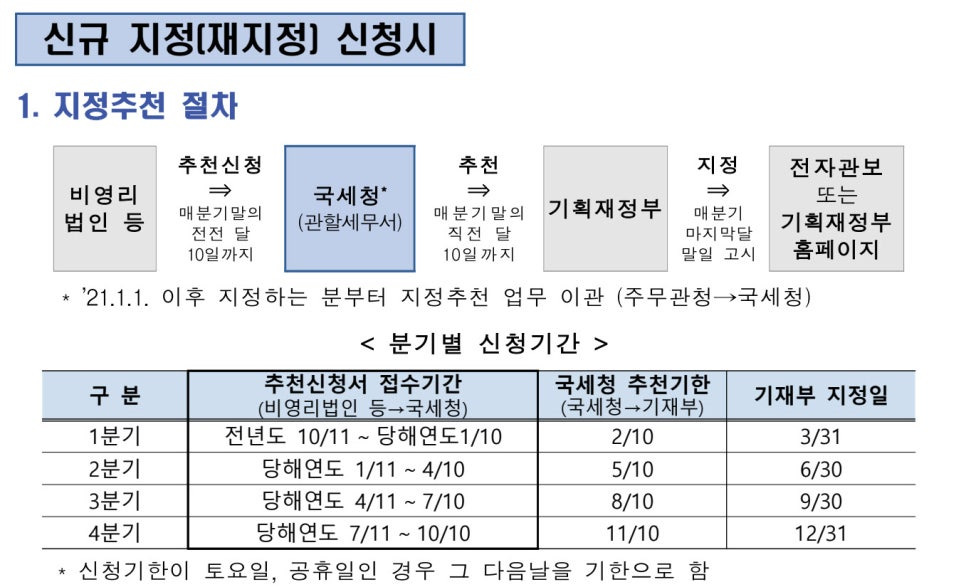 신규 지정(재지정) 신청시

1. 지정추천 절차

비영리 법인 등

추천신청 ⇒ 매분기말의 전전 달 10일까지

국세청* (관할세무서)

추천 ⇒ 매분기말의 직전 달 10일까지

기획재정부

지정 ⇒ 매분기 마지막달 말일 고시

전자관보 또는 기획재정부 홈페이지

* '21.1.1. 이후 지정하는 분부터 지정추천 업무 이관 (주무관청→국세청)

< 분기별 신청기간 >

| 구 분 | 추천신청서 접수기간 (비영리법인 등→국세청) | 국세청 추천기한 (국세청→기재부) | 기재부 지정일 |
|---|---|---|---|
| 1분기 | 전년도 10/11 ~ 당해연도1/10 | 2/10 | 3/31 |
| 2분기 | 당해연도 1/11 ~ 4/10 | 5/10 | 6/30 |
| 3분기 | 당해연도 4/11 ~ 7/10 | 8/10 | 9/30 |
| 4분기 | 당해연도 7/11 ~ 10/10 | 11/10 | 12/31 |

* 신청기한이 토요일, 공휴일인 경우 그 다음날을 기한으로 함